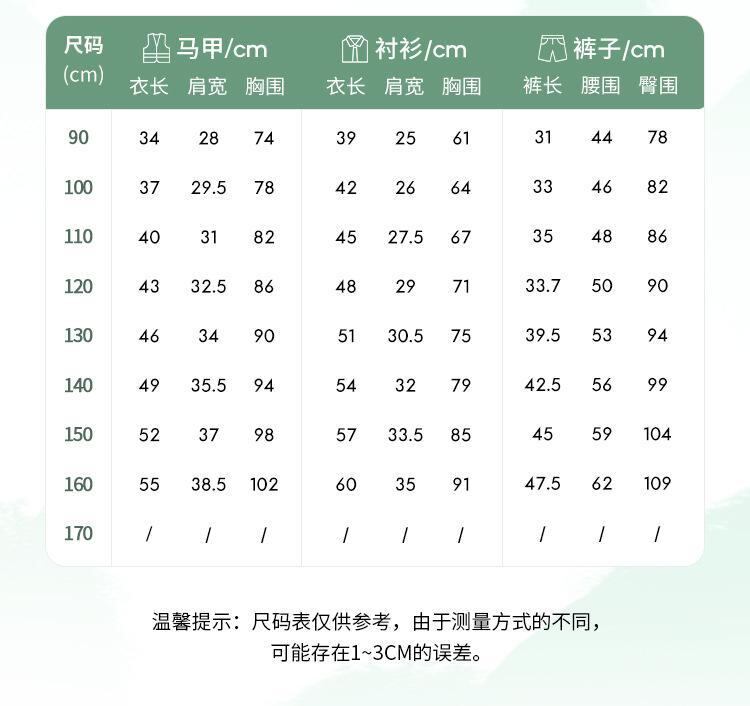 | 尺码 (cm) | 马甲/cm 衣长 | 马甲/cm 肩宽 | 马甲/cm 胸围 | 衬衫/cm 衣长 | 衬衫/cm 肩宽 | 衬衫/cm 胸围 | 裤子/cm 裤长 | 裤子/cm 腰围 | 裤子/cm 臀围 |
|---|---|---|---|---|---|---|---|---|---|
| 90 | 34 | 28 | 74 | 39 | 25 | 61 | 31 | 44 | 78 |
| 100 | 37 | 29.5 | 78 | 42 | 26 | 64 | 33 | 46 | 82 |
| 110 | 40 | 31 | 82 | 45 | 27.5 | 67 | 35 | 48 | 86 |
| 120 | 43 | 32.5 | 86 | 48 | 29 | 71 | 33.7 | 50 | 90 |
| 130 | 46 | 34 | 90 | 51 | 30.5 | 75 | 39.5 | 53 | 94 |
| 140 | 49 | 35.5 | 94 | 54 | 32 | 79 | 42.5 | 56 | 99 |
| 150 | 52 | 37 | 98 | 57 | 33.5 | 85 | 45 | 59 | 104 |
| 160 | 55 | 38.5 | 102 | 60 | 35 | 91 | 47.5 | 62 | 109 |
| 170 | / | / | / | / | / | / | / | / | / |

温馨提示：尺码表仅供参考，由于测量方式的不同，可能存在1~3CM的误差。